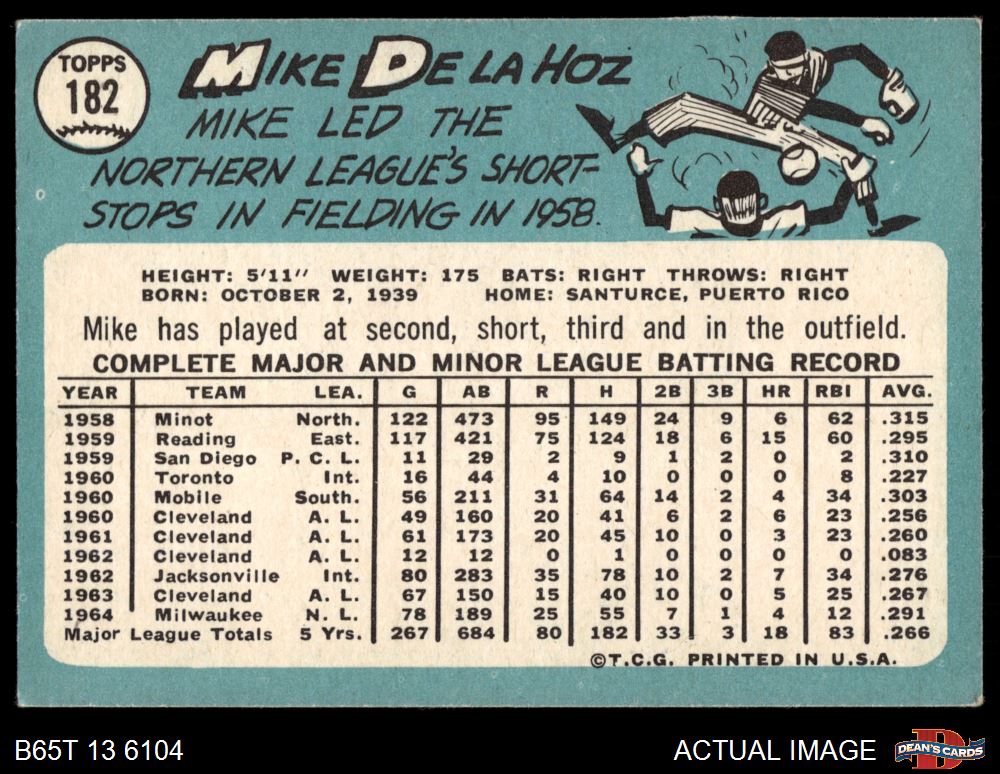 TOPPS
182

MIKE DE LA HOZ

MIKE LED THE NORTHERN LEAGUE'S SHORTSTOPS IN FIELDING IN 1958.

HEIGHT: 5'11" WEIGHT: 175 BATS: RIGHT THROWS: RIGHT
BORN: OCTOBER 2, 1939 HOME: SANTURCE, PUERTO RICO

Mike has played at second, short, third and in the outfield.

COMPLETE MAJOR AND MINOR LEAGUE BATTING RECORD

| YEAR | TEAM | LEA. | G | AB | R | H | 2B | 3B | HR | RBI | AVG. |
|---|---|---|---|---|---|---|---|---|---|---|---|
| 1958 | Minot | North. | 122 | 473 | 95 | 149 | 24 | 9 | 6 | 62 | .315 |
| 1959 | Reading | East. | 117 | 421 | 75 | 124 | 18 | 6 | 15 | 60 | .295 |
| 1959 | San Diego | P. C. L. | 11 | 29 | 2 | 9 | 1 | 2 | 0 | 2 | .310 |
| 1960 | Toronto | Int. | 16 | 44 | 4 | 10 | 0 | 0 | 0 | 8 | .227 |
| 1960 | Mobile | South. | 56 | 211 | 31 | 64 | 14 | 2 | 4 | 34 | .303 |
| 1960 | Cleveland | A. L. | 49 | 160 | 20 | 41 | 6 | 2 | 6 | 23 | .256 |
| 1961 | Cleveland | A. L. | 61 | 173 | 20 | 45 | 10 | 0 | 3 | 23 | .260 |
| 1962 | Cleveland | A. L. | 12 | 12 | 0 | 1 | 0 | 0 | 0 | 0 | .083 |
| 1962 | Jacksonville | Int. | 80 | 283 | 35 | 78 | 10 | 2 | 7 | 34 | .276 |
| 1963 | Cleveland | A. L. | 67 | 150 | 15 | 40 | 10 | 0 | 5 | 25 | .267 |
| 1964 | Milwaukee | N. L. | 78 | 189 | 25 | 55 | 7 | 1 | 4 | 12 | .291 |
| Major League Totals | | 5 Yrs. | 267 | 684 | 80 | 182 | 33 | 3 | 18 | 83 | .266 |

©T.C.G. PRINTED IN U.S.A.

B65T 13 6104

ACTUAL IMAGE

DEAN'S CARDS